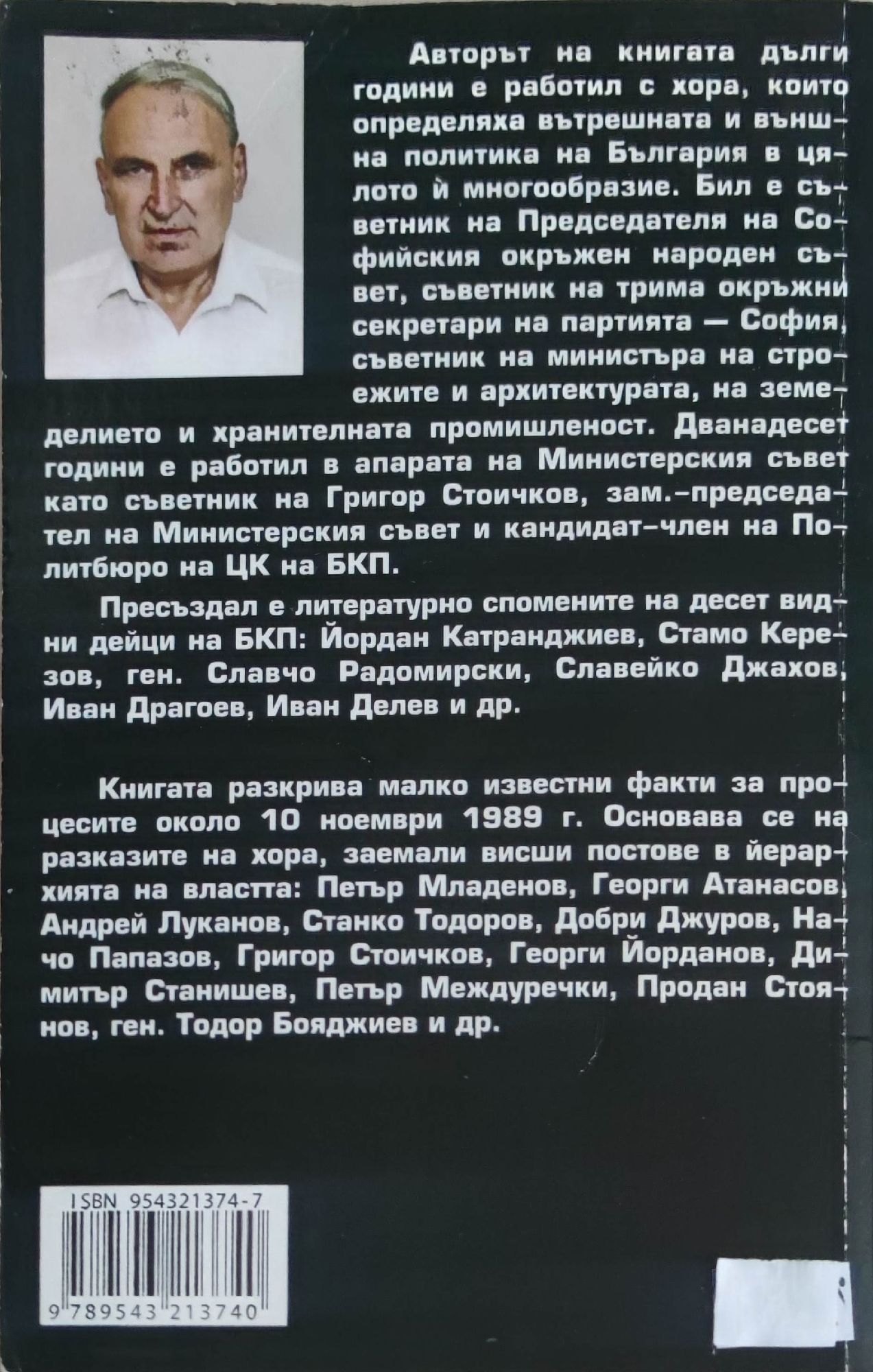 Авторът на книгата дълги години е работил с хора, които определяха вътрешната и външна политика на България в цялото й многообразие. Бил е съветник на Председателя на Софийския окръжен народен съвет, съветник на трима окръжни секретари на партията — София, съветник на министъра на строежите и архитектурата, на земеделието и хранителната промишленост. Дванадесет години е работил в апарата на Министерския съвет като съветник на Григор Стоичков, зам.-председател на Министерския съвет и кандидат-член на Политбюро на ЦК на БКП.

Пресъздал е литературно спомените на десет видни дейци на БКП: Йордан Катранджиев, Стамо Керезов, ген. Славчо Радомирски, Славейко Джахов, Иван Драгоев, Иван Делев и др.

Книгата разкрива малко известни факти за процесите около 10 ноември 1989 г. Основава се на разказите на хора, заемали висши постове в йерархията на властта: Петър Младенов, Георги Атанасов, Андрей Луканов, Станко Тодоров, Добри Джуров, Начо Папазов, Григор Стоичков, Георги Йорданов, Димитър Станишев, Петър Междуречки, Продан Стоянов, ген. Тодор Бояджиев и др.

ISBN 954321374-7

9 789543 213740